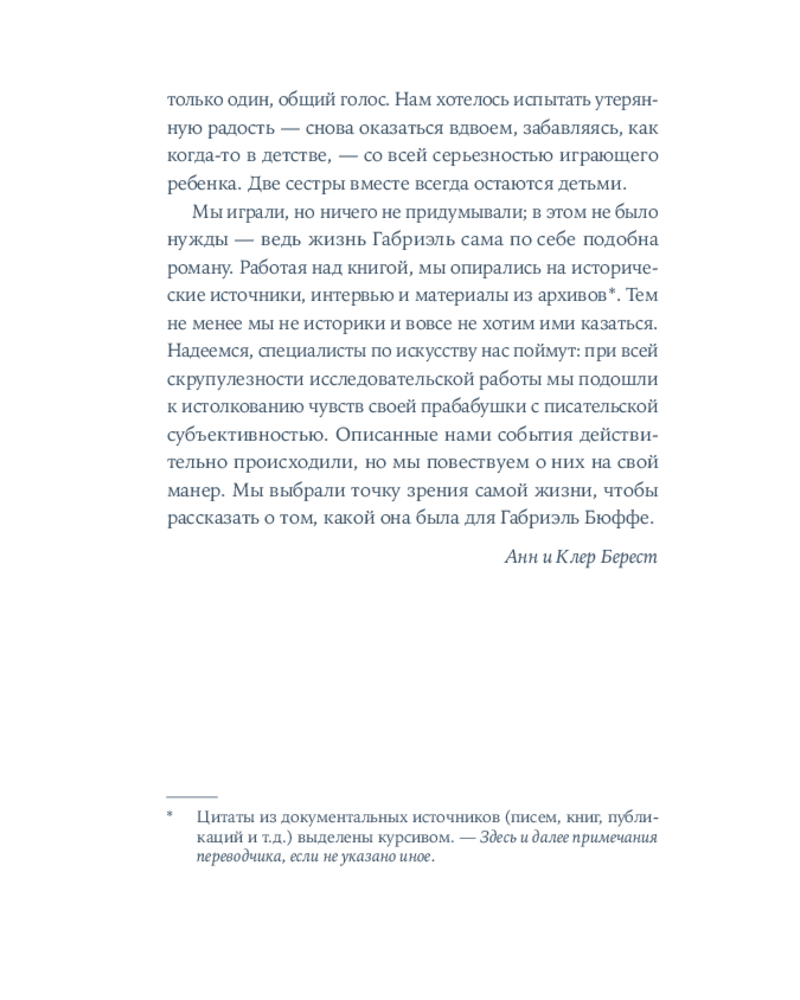 только один, общий голос. Нам хотелось испытать утерянную радость — снова оказаться вдвоем, забавляясь, как когда-то в детстве, — со всей серьезностью играющего ребенка. Две сестры вместе всегда остаются детьми.

Мы играли, но ничего не придумывали; в этом не было нужды — ведь жизнь Габриэль сама по себе подобна роману. Работая над книгой, мы опирались на исторические источники, интервью и материалы из архивов*. Тем не менее мы не историки и вовсе не хотим ими казаться. Надеемся, специалисты по искусству нас поймут: при всей скрупулезности исследовательской работы мы подошли к истолкованию чувств своей прабабушки с писательской субъективностью. Описанные нами события действительно происходили, но мы повествуем о них на свой манер. Мы выбрали точку зрения самой жизни, чтобы рассказать о том, какой она была для Габриэль Бюффе.

Анн и Клер Берест

* Цитаты из документальных источников (писем, книг, публикаций и т.д.) выделены курсивом. — Здесь и далее примечания переводчика, если не указано иное.